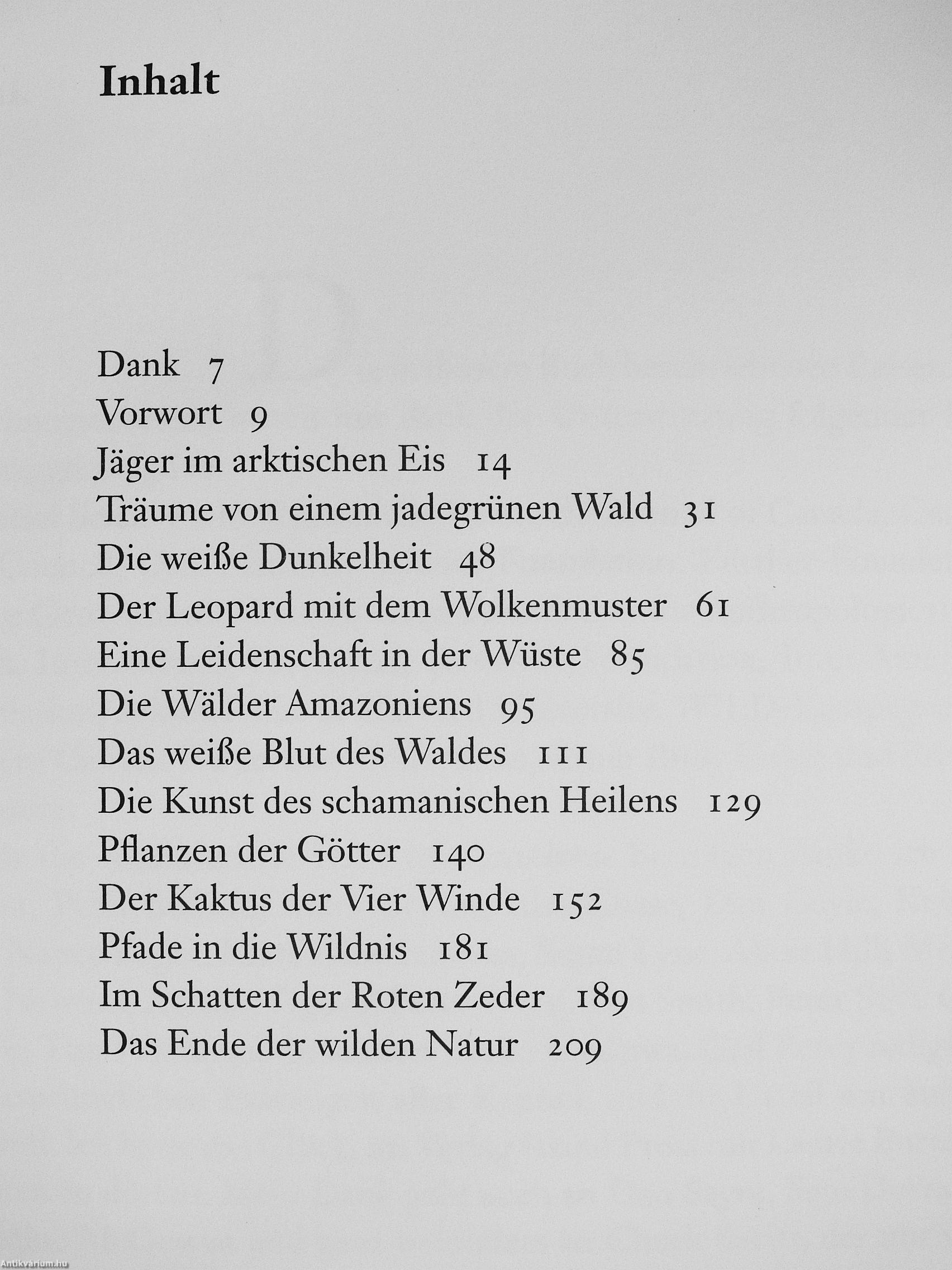 Inhalt

Dank 7
Vorwort 9
Jäger im arktischen Eis 14
Träume von einem jadegrünen Wald 31
Die weiße Dunkelheit 48
Der Leopard mit dem Wolkenmuster 61
Eine Leidenschaft in der Wüste 85
Die Wälder Amazoniens 95
Das weiße Blut des Waldes 111
Die Kunst des schamanischen Heilens 129
Pflanzen der Götter 140
Der Kaktus der Vier Winde 152
Pfade in die Wildnis 181
Im Schatten der Roten Zeder 189
Das Ende der wilden Natur 209

Antikvarium.hu